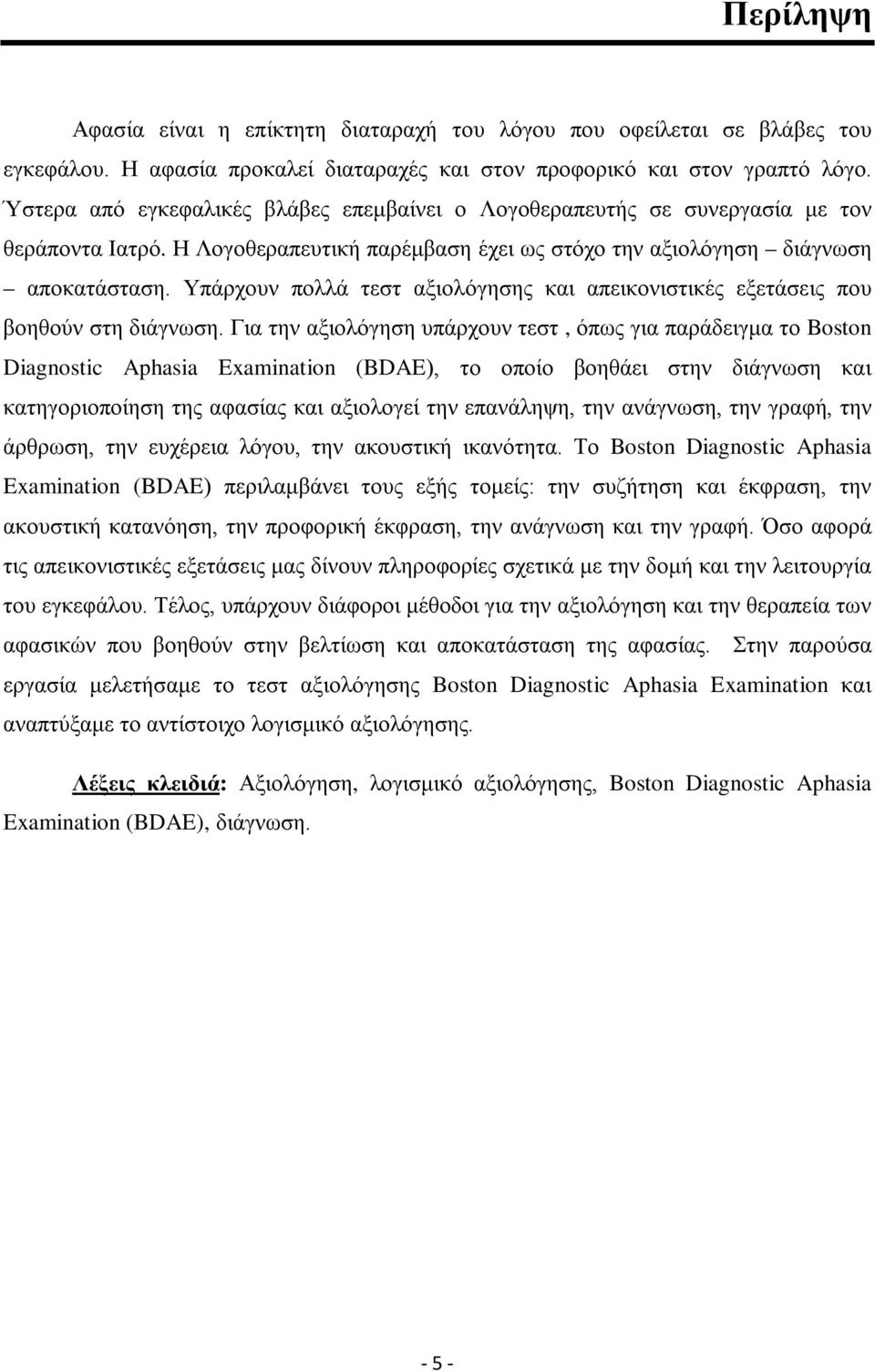 Περίληψη

Αφασία είναι η επίκτητη διαταραχή του λόγου που οφείλεται σε βλάβες του εγκεφάλου. Η αφασία προκαλεί διαταραχές και στον προφορικό και στον γραπτό λόγο. Ύστερα από εγκεφαλικές βλάβες επεμβαίνει ο Λογοθεραπευτής σε συνεργασία με τον θεράποντα Ιατρό. Η Λογοθεραπευτική παρέμβαση έχει ως στόχο την αξιολόγηση – διάγνωση – αποκατάσταση. Υπάρχουν πολλά τεστ αξιολόγησης και απεικονιστικές εξετάσεις που βοηθούν στη διάγνωση. Για την αξιολόγηση υπάρχουν τεστ , όπως για παράδειγμα το Boston Diagnostic Aphasia Examination (BDAE), το οποίο βοηθάει στην διάγνωση και κατηγοριοποίηση της αφασίας και αξιολογεί την επανάληψη, την ανάγνωση, την γραφή, την άρθρωση, την ευχέρεια λόγου, την ακουστική ικανότητα. Το Boston Diagnostic Aphasia Examination (BDAE) περιλαμβάνει τους εξής τομείς: την συζήτηση και έκφραση, την ακουστική κατανόηση, την προφορική έκφραση, την ανάγνωση και την γραφή. Όσο αφορά τις απεικονιστικές εξετάσεις μας δίνουν πληροφορίες σχετικά με την δομή και την λειτουργία του εγκεφάλου. Τέλος, υπάρχουν διάφοροι μέθοδοι για την αξιολόγηση και την θεραπεία των αφασικών που βοηθούν στην βελτίωση και αποκατάσταση της αφασίας. Στην παρούσα εργασία μελετήσαμε το τεστ αξιολόγησης Boston Diagnostic Aphasia Examination και αναπτύξαμε το αντίστοιχο λογισμικό αξιολόγησης.

Λέξεις κλειδιά: Αξιολόγηση, λογισμικό αξιολόγησης, Boston Diagnostic Aphasia Examination (BDAE), διάγνωση.

- 5 -